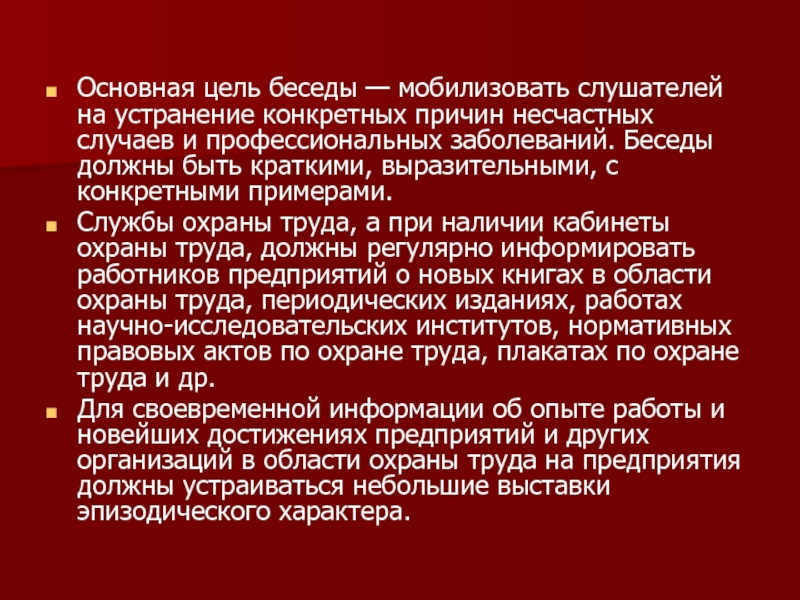 • Основная цель беседы — мобилизовать слушателей на устранение конкретных причин несчастных случаев и профессиональных заболеваний. Беседы должны быть краткими, выразительными, с конкретными примерами.
• Службы охраны труда, а при наличии кабинеты охраны труда, должны регулярно информировать работников предприятий о новых книгах в области охраны труда, периодических изданиях, работах научно-исследовательских институтов, нормативных правовых актов по охране труда, плакатах по охране труда и др.
• Для своевременной информации об опыте работы и новейших достижениях предприятий и других организаций в области охраны труда на предприятия должны устраиваться небольшие выставки эпизодического характера.